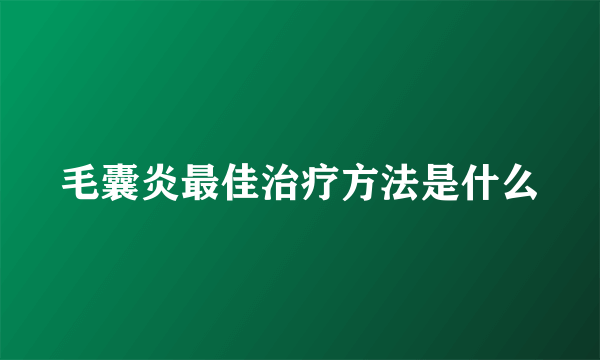 毛囊炎最佳治疗方法是什么